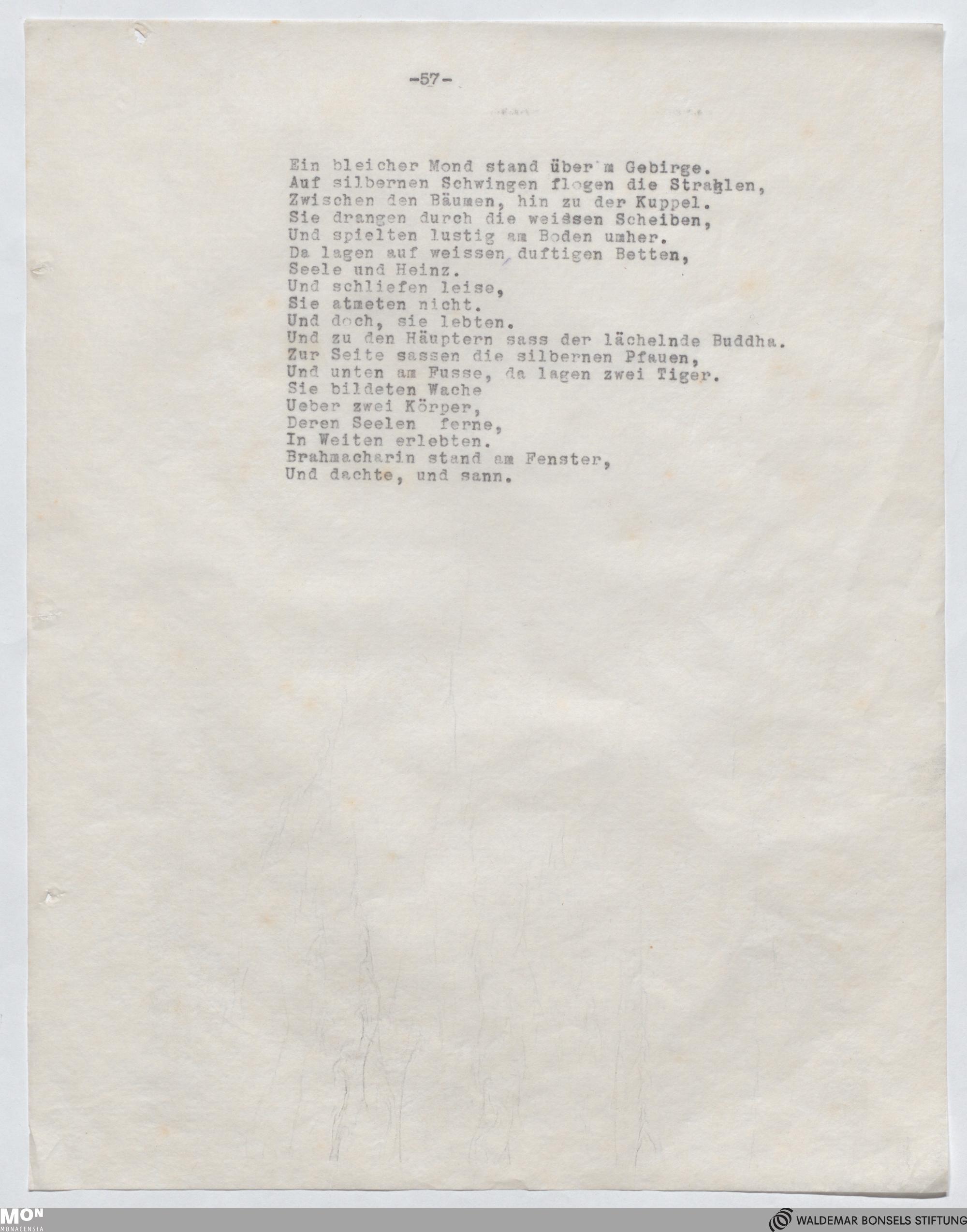 -57-

Ein bleicher Mond stand über'm Gebirge.
Auf silbernen Schwingen flogen die Strahlen,
Zwischen den Bäumen, hin zu der Kuppel.
Sie drangen durch die weissen Scheiben,
Und spielten lustig am Boden umher.
Da lagen auf weissen duftigen Betten,
Seele und Heinz.
Und schliefen leise,
Sie atmeten nicht.
Und doch, sie lebten.
Und zu den Häuptern sass der lächelnde Buddha.
Zur Seite sassen die silbernen Pfauen,
Und unten am Fusse, da lagen zwei Tiger.
Sie bildeten Wache
Ueber zwei Körper,
Deren Seelen ferne,
In Weiten erlebten.
Brahmacharin stand am Fenster,
Und dachte, und sann.

MON
MONACENSIA

WALDEMAR BONSELS STIFTUNG